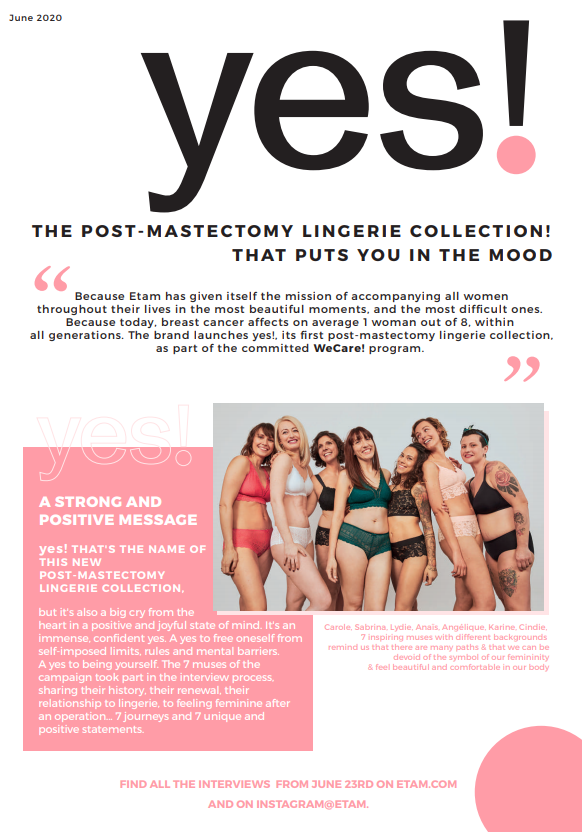 June 2020

yes!

THE POST-MASTECTOMY LINGERIE COLLECTION!
THAT PUTS YOU IN THE MOOD

"

Because Etam has given itself the mission of accompanying all women throughout their lives in the most beautiful moments, and the most difficult ones. Because today, breast cancer affects on average 1 woman out of 8, within all generations. The brand launches yes!, its first post-mastectomy lingerie collection, as part of the committed WeCare! program.

"

yes!

A STRONG AND POSITIVE MESSAGE

yes! THAT'S THE NAME OF THIS NEW POST-MASTECTOMY LINGERIE COLLECTION,

but it's also a big cry from the heart in a positive and joyful state of mind. It's an immense, confident yes. A yes to free oneself from self-imposed limits, rules and mental barriers. A yes to being yourself. The 7 muses of the campaign took part in the interview process, sharing their history, their renewal, their relationship to lingerie, to feeling feminine after an operation... 7 journeys and 7 unique and positive statements.

Carole, Sabrina, Lydie, Anaïs, Angélique, Karine, Cindie,
7 inspiring muses with different backgrounds
remind us that there are many paths & that we can be
devoid of the symbol of our femininity
& feel beautiful and comfortable in our body

FIND ALL THE INTERVIEWS FROM JUNE 23RD ON ETAM.COM
AND ON INSTAGRAM@ETAM.